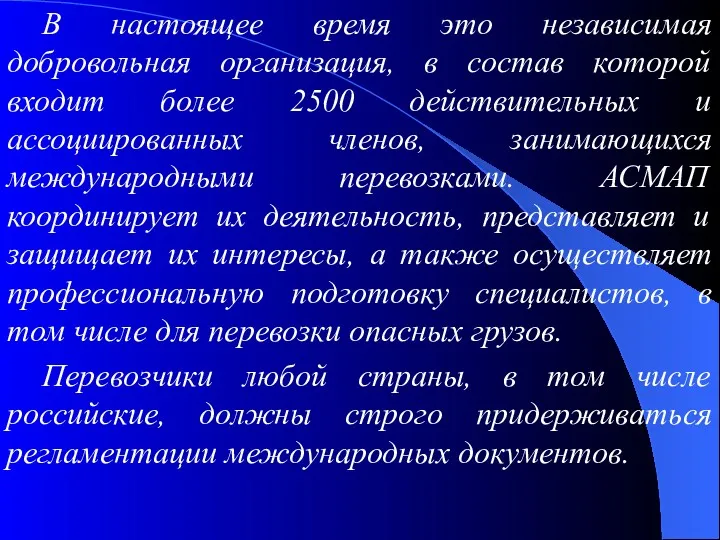 В настоящее время это независимая добровольная организация, в состав которой входит более 2500 действительных и ассоциированных членов, занимающихся международными перевозками. АСМАП координирует их деятельность, представляет и защищает их интересы, а также осуществляет профессиональную подготовку специалистов, в том числе для перевозки опасных грузов.

Перевозчики любой страны, в том числе российские, должны строго придерживаться регламентации международных документов.